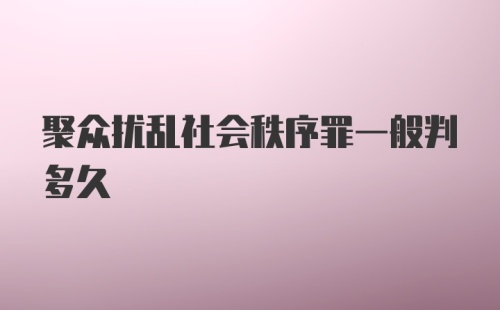 聚众扰乱社会秩序罪一般判多久